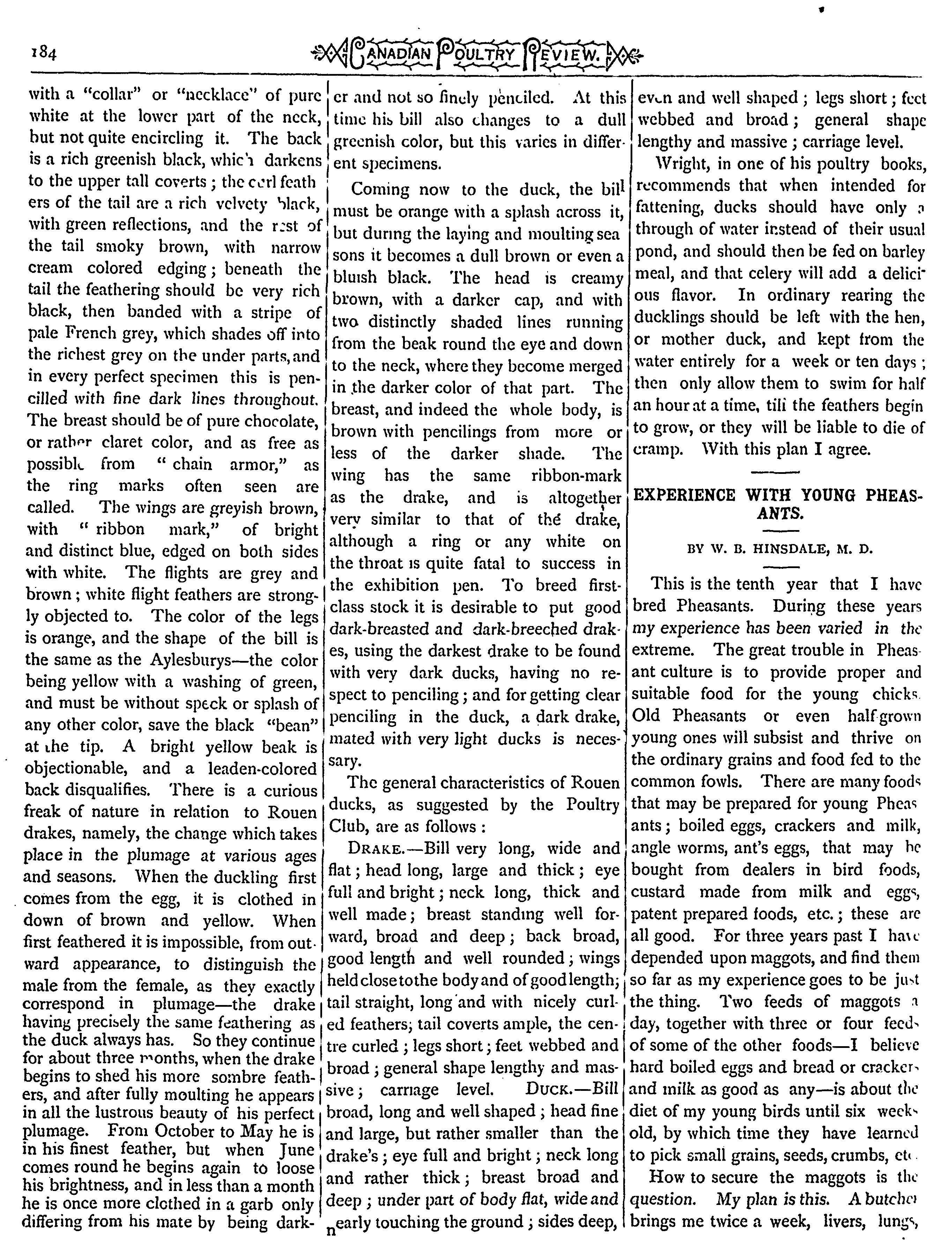 184

CANADIAN POULTRY REVIEW.

with a "collar" or "necklace" of pure white at the lower part of the neck, but not quite encircling it. The back is a rich greenish black, which darkens to the upper tall coverts; the curl feathers of the tail are a rich velvety black, with green reflections, and the rest of the tail smoky brown, with narrow cream colored edging; beneath the tail the feathering should be very rich black, then banded with a stripe of pale French grey, which shades off into the richest grey on the under parts, and in every perfect specimen this is pencilled with fine dark lines throughout. The breast should be of pure chocolate, or rather claret color, and as free as possible from "chain armor," as the ring marks often seen are called. The wings are greyish brown, with "ribbon mark," of bright and distinct blue, edged on both sides with white. The flights are grey and brown; white flight feathers are strongly objected to. The color of the legs is orange, and the shape of the bill is the same as the Aylesburys—the color being yellow with a washing of green, and must be without speck or splash of any other color, save the black "bean" at the tip. A bright yellow beak is objectionable, and a leaden-colored back disqualifies. There is a curious freak of nature in relation to Rouen drakes, namely, the change which takes place in the plumage at various ages and seasons. When the duckling first comes from the egg, it is clothed in down of brown and yellow. When first feathered it is impossible, from outward appearance, to distinguish the male from the female, as they exactly correspond in plumage—the drake having precisely the same feathering as the duck always has. So they continue for about three months, when the drake begins to shed his more sombre feathers, and after fully moulting he appears in all the lustrous beauty of his perfect plumage. From October to May he is in his finest feather, but when June comes round he begins again to loose his brightness, and in less than a month he is once more clothed in a garb only differing from his mate by being darker and not so finely penciled. At this time his bill also changes to a dull greenish color, but this varies in different specimens.

Coming now to the duck, the bill must be orange with a splash across it, but during the laying and moulting seasons it becomes a dull brown or even a bluish black. The head is creamy brown, with a darker cap, and with two distinctly shaded lines running from the beak round the eye and down to the neck, where they become merged in the darker color of that part. The breast, and indeed the whole body, is brown with pencilings from more or less of the darker shade. The wing has the same ribbon-mark as the drake, and is altogether very similar to that of the drake, although a ring or any white on the throat is quite fatal to success in the exhibition pen. To breed first-class stock it is desirable to put good dark-breasted and dark-breeched drakes, using the darkest drake to be found with very dark ducks, having no respect to penciling; and for getting clear penciling in the duck, a dark drake, mated with very light ducks is necessary.

The general characteristics of Rouen ducks, as suggested by the Poultry Club, are as follows:

DRAKE.—Bill very long, wide and flat; head long, large and thick; eye full and bright; neck long, thick and well made; breast standing well forward, broad and deep; back broad, good length and well rounded; wings held close to the body and of good length; tail straight, long and with nicely curled feathers; tail coverts ample, the centre curled; legs short; feet webbed and broad; general shape lengthy and massive; carriage level. DUCK.—Bill broad, long and well shaped; head fine and large, but rather smaller than the drake's; eye full and bright; neck long and rather thick; breast broad and deep; under part of body flat, wide and nearly touching the ground; sides deep, even and well shaped; legs short; feet webbed and broad; general shape lengthy and massive; carriage level.

Wright, in one of his poultry books, recommends that when intended for fattening, ducks should have only a through of water instead of their usual pond, and should then be fed on barley meal, and that celery will add a delicious flavor. In ordinary rearing the ducklings should be left with the hen, or mother duck, and kept from the water entirely for a week or ten days; then only allow them to swim for half an hour at a time, till the feathers begin to grow, or they will be liable to die of cramp. With this plan I agree.

EXPERIENCE WITH YOUNG PHEASANTS.

BY W. B. HINSDALE, M. D.

This is the tenth year that I have bred Pheasants. During these years my experience has been varied in the extreme. The great trouble in Pheasant culture is to provide proper and suitable food for the young chicks. Old Pheasants or even half grown young ones will subsist and thrive on the ordinary grains and food fed to the common fowls. There are many foods that may be prepared for young Pheasants; boiled eggs, crackers and milk, angle worms, ant's eggs, that may be bought from dealers in bird foods, custard made from milk and eggs, patent prepared foods, etc.; these are all good. For three years past I have depended upon maggots, and find them so far as my experience goes to be just the thing. Two feeds of maggots a day, together with three or four feeds of some of the other foods—I believe hard boiled eggs and bread or crackers and milk as good as any—is about the diet of my young birds until six weeks old, by which time they have learned to pick small grains, seeds, crumbs, etc.

How to secure the maggots is the question. My plan is this. A butcher brings me twice a week, livers, lungs,